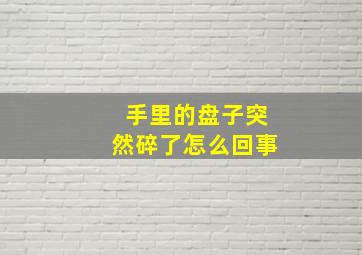 手里的盘子突然碎了怎么回事